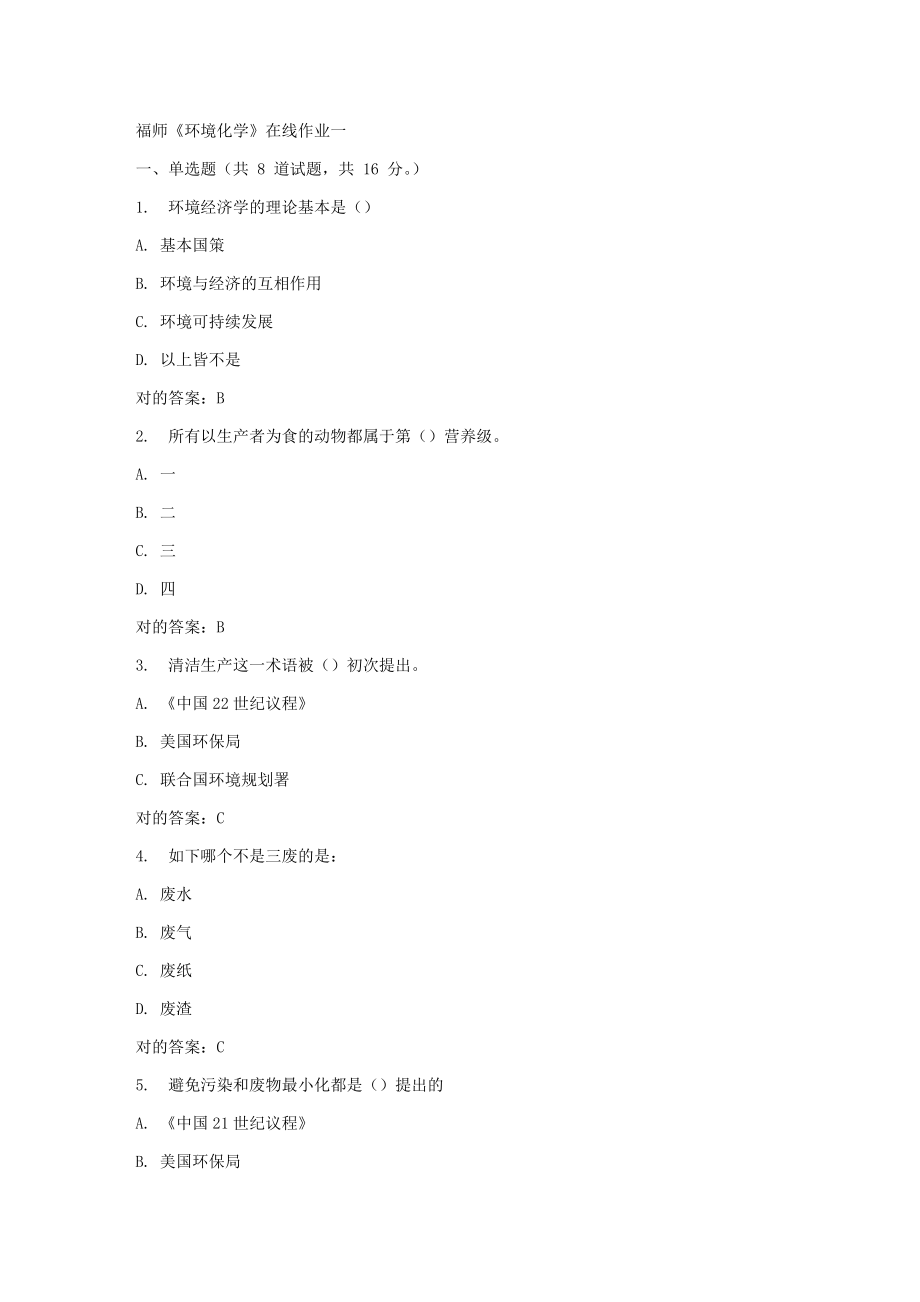 福师《环境化学》在线作业一

一、单选题（共 8 道试题，共 16 分。）

1. 环境经济学的理论基本是（）

A. 基本国策

B. 环境与经济的互相作用

C. 环境可持续发展

D. 以上皆不是

对的答案：B

2. 所有以生产者为食的动物都属于第（）营养级。

A. 一

B. 二

C. 三

D. 四

对的答案：B

3. 清洁生产这一术语被（）初次提出。

A. 《中国 22 世纪议程》

B. 美国环保局

C. 联合国环境规划署

对的答案：C

4. 如下哪个不是三废的是：

A. 废水

B. 废气

C. 废纸

D. 废渣

对的答案：C

5. 避免污染和废物最小化都是（）提出的

A. 《中国 21 世纪议程》

B. 美国环保局